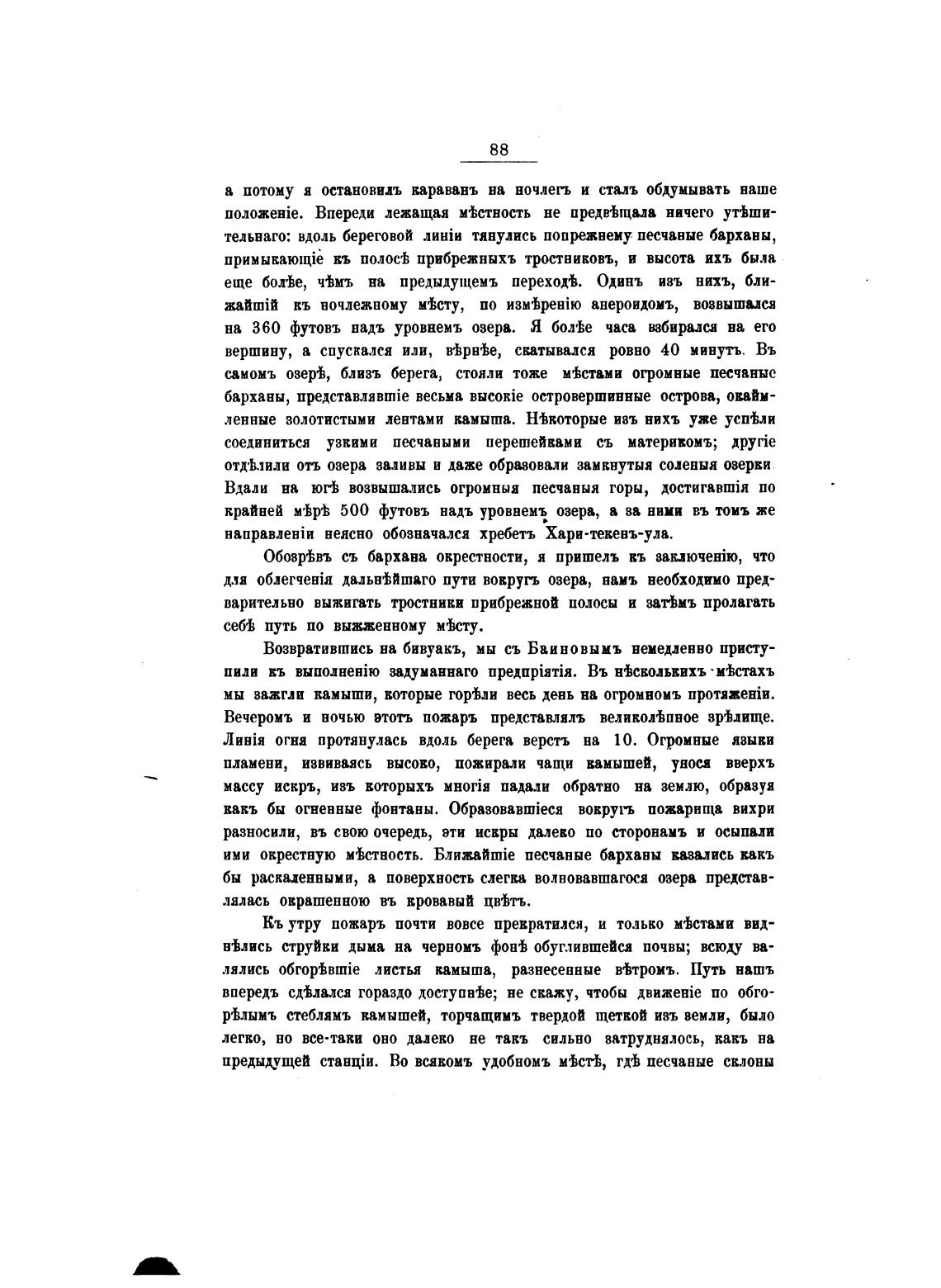 88

а потому я остановилъ караванъ на ночлегъ и сталъ обдумывать наше положеніе. Впереди лежащая мѣстность не предвѣщала ничего утѣшительнаго: вдоль береговой линіи тянулись попрежнему песчаные барханы, примыкающіе къ полосѣ прибрежныхъ тростниковъ, и высота ихъ была еще болѣе, чѣмъ на предыдущемъ переходѣ. Одинъ изъ нихъ, ближайшій къ ночлежному мѣсту, по измѣренію анероидомъ, возвышался на 360 футовъ надъ уровнемъ озера. Я болѣе часа взбирался на его вершину, а спускался или, вѣрнѣе, скатывался ровно 40 минутъ. Въ самомъ озерѣ, близъ берега, стояли тоже мѣстами огромные песчаные барханы, представлявшіе весьма высокіе островершинные острова, окаймленные золотистыми лентами камыша. Нѣкоторые изъ нихъ уже успѣли соединиться узкими песчаными перешейками съ материкомъ; другіе отдѣлили отъ озера заливы и даже образовали замкнутыя соленыя озерки. Вдали на югѣ возвышались огромныя песчаныя горы, достигавшія по крайней мѣрѣ 500 футовъ надъ уровнемъ озера, а за ними въ томъ же направленіи неясно обозначался хребетъ Хари-текенъ-ула.

Обозрѣвъ съ бархана окрестности, я пришелъ къ заключенію, что для облегченія дальнѣйшаго пути вокругъ озера, намъ необходимо предварительно выжигать тростники прибрежной полосы и затѣмъ пролагать себѣ путь по выжженному мѣсту.

Возвратившись на бивуакъ, мы съ Баиновымъ немедленно приступили къ выполненію задуманнаго предпріятія. Въ нѣсколькихъ мѣстахъ мы зажгли камыши, которые горѣли весь день на огромномъ протяженіи. Вечеромъ и ночью этотъ пожаръ представлялъ великолѣпное зрѣлище. Линія огня протянулась вдоль берега верстъ на 10. Огромные языки пламени, извиваясь высоко, пожирали чащи камышей, унося вверхъ массу искръ, изъ которыхъ многія падали обратно на землю, образуя какъ бы огненные фонтаны. Образовавшіеся вокругъ пожарища вихри разносили, въ свою очередь, эти искры далеко по сторонамъ и осыпали ими окрестную мѣстность. Ближайшіе песчаные барханы казались какъ бы раскаленными, а поверхность слегка волновавшагося озера представлялась окрашенною въ кровавый цвѣтъ.

Къ утру пожаръ почти вовсе прекратился, и только мѣстами виднѣлись струйки дыма на черномъ фонѣ обуглившейся почвы; всюду валялись обгорѣвшіе листья камыша, разнесенные вѣтромъ. Путь нашъ впередъ сдѣлался гораздо доступнѣе; не скажу, чтобы движеніе по обгорѣлымъ стеблямъ камышей, торчащимъ твердой щеткой изъ земли, было легко, но все-таки оно далеко не такъ сильно затруднялось, какъ на предыдущей станціи. Во всякомъ удобномъ мѣстѣ, гдѣ песчаные склоны